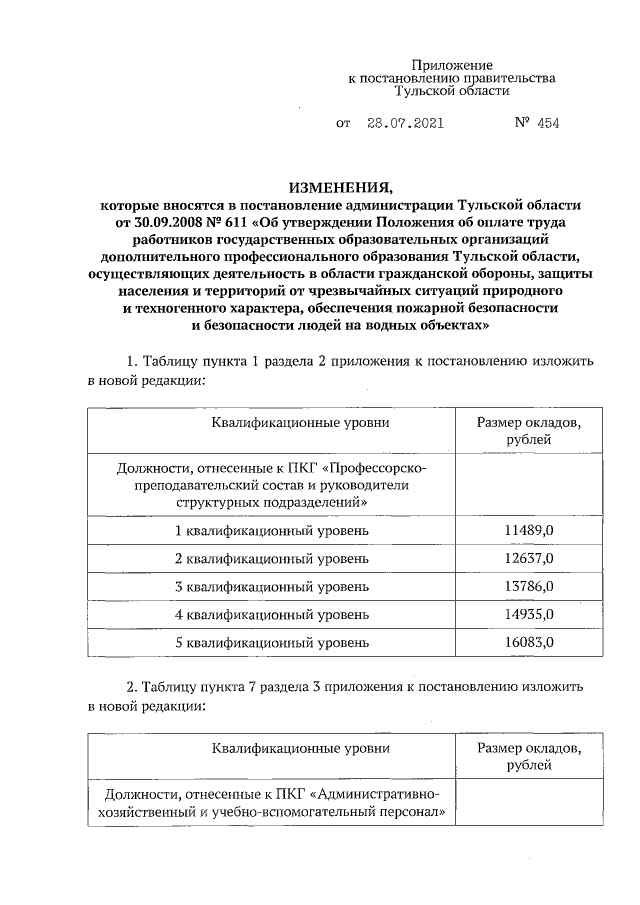 Приложение
к постановлению правительства
Тульской области

от 28.07.2021 № 454

ИЗМЕНЕНИЯ,
которые вносятся в постановление администрации Тульской области от 30.09.2008 № 611 «Об утверждении Положения об оплате труда работников государственных образовательных организаций дополнительного профессионального образования Тульской области, осуществляющих деятельность в области гражданской обороны, защиты населения и территорий от чрезвычайных ситуаций природного и техногенного характера, обеспечения пожарной безопасности и безопасности людей на водных объектах»

1. Таблицу пункта 1 раздела 2 приложения к постановлению изложить в новой редакции:

| Квалификационные уровни | Размер окладов, рублей |
|---|---|
| Должности, отнесенные к ПКГ «Профессорско-преподавательский состав и руководители структурных подразделений» | |
| 1 квалификационный уровень | 11489,0 |
| 2 квалификационный уровень | 12637,0 |
| 3 квалификационный уровень | 13786,0 |
| 4 квалификационный уровень | 14935,0 |
| 5 квалификационный уровень | 16083,0 |

2. Таблицу пункта 7 раздела 3 приложения к постановлению изложить в новой редакции:

| Квалификационные уровни | Размер окладов, рублей |
|---|---|
| Должности, отнесенные к ПКГ «Административно-хозяйственный и учебно-вспомогательный персонал» | |